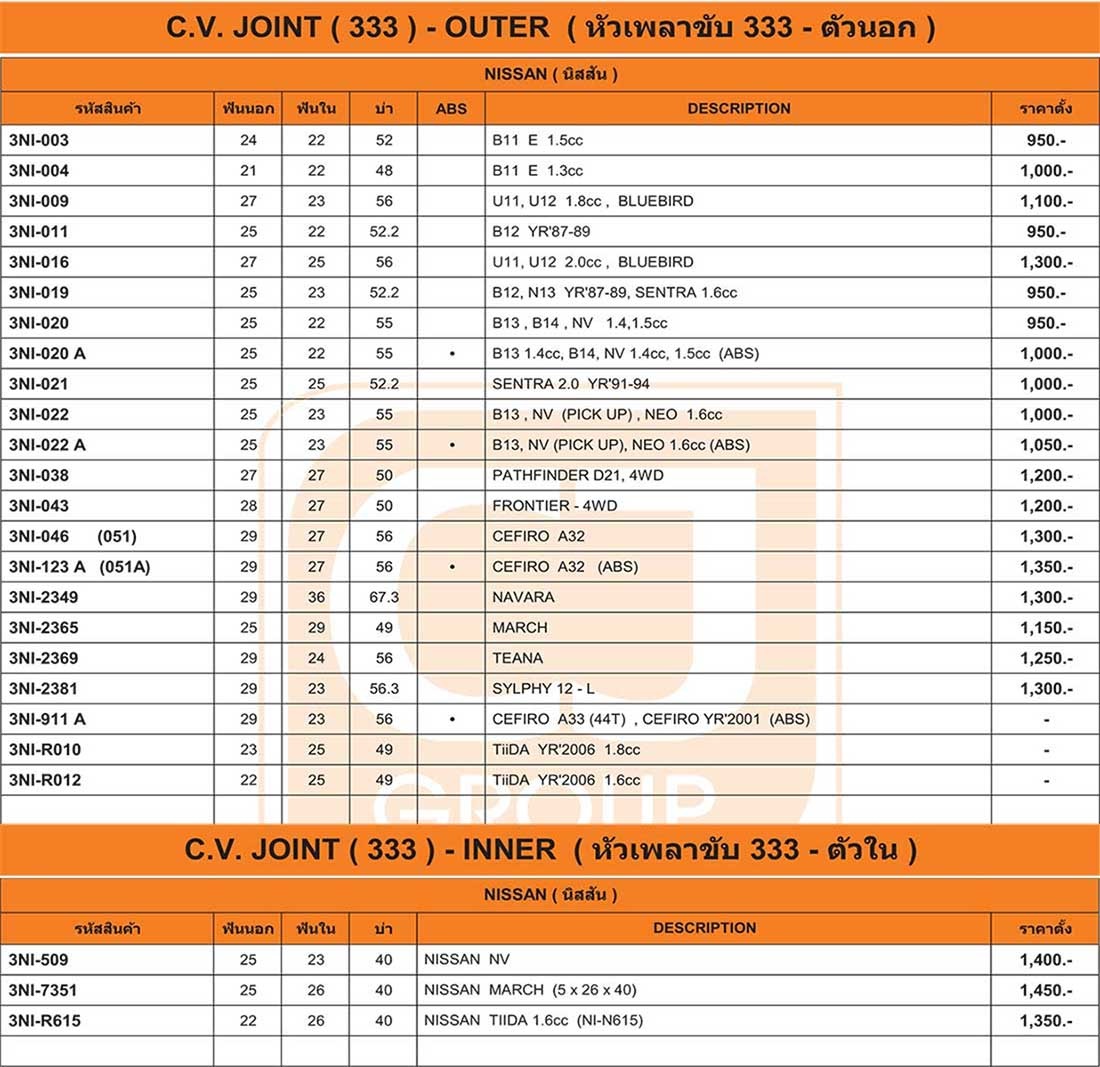 C.V. JOINT ( 333 ) - OUTER ( หัวเพลาขับ 333 - ตัวนอก )

NISSAN ( นิสสัน )

| รหัสสินค้า | ฟันนอก | ฟันใน | บ่า | ABS | DESCRIPTION | ราคาตั้ง |
|---|---|---|---|---|---|---|
| 3NI-003 | 24 | 22 | 52 | | B11 E 1.5cc | 950.- |
| 3NI-004 | 21 | 22 | 48 | | B11 E 1.3cc | 1,000.- |
| 3NI-009 | 27 | 23 | 56 | | U11, U12 1.8cc , BLUEBIRD | 1,100.- |
| 3NI-011 | 25 | 22 | 52.2 | | B12 YR'87-89 | 950.- |
| 3NI-016 | 27 | 25 | 56 | | U11, U12 2.0cc , BLUEBIRD | 1,300.- |
| 3NI-019 | 25 | 23 | 52.2 | | B12, N13 YR'87-89, SENTRA 1.6cc | 950.- |
| 3NI-020 | 25 | 22 | 55 | | B13 , B14 , NV 1.4,1.5cc | 950.- |
| 3NI-020 A | 25 | 22 | 55 | • | B13 1.4cc, B14, NV 1.4cc, 1.5cc (ABS) | 1,000.- |
| 3NI-021 | 25 | 25 | 52.2 | | SENTRA 2.0 YR'91-94 | 1,000.- |
| 3NI-022 | 25 | 23 | 55 | | B13 , NV (PICK UP) , NEO 1.6cc | 1,000.- |
| 3NI-022 A | 25 | 23 | 55 | • | B13, NV (PICK UP), NEO 1.6cc (ABS) | 1,050.- |
| 3NI-038 | 27 | 27 | 50 | | PATHFINDER D21, 4WD | 1,200.- |
| 3NI-043 | 28 | 27 | 50 | | FRONTIER - 4WD | 1,200.- |
| 3NI-046 (051) | 29 | 27 | 56 | | CEFIRO A32 | 1,300.- |
| 3NI-123 A (051A) | 29 | 27 | 56 | • | CEFIRO A32 (ABS) | 1,350.- |
| 3NI-2349 | 29 | 36 | 67.3 | | NAVARA | 1,300.- |
| 3NI-2365 | 25 | 29 | 49 | | MARCH | 1,150.- |
| 3NI-2369 | 29 | 24 | 56 | | TEANA | 1,250.- |
| 3NI-2381 | 29 | 23 | 56.3 | | SYLPHY 12 - L | 1,300.- |
| 3NI-911 A | 29 | 23 | 56 | • | CEFIRO A33 (44T) , CEFIRO YR'2001 (ABS) | - |
| 3NI-R010 | 23 | 25 | 49 | | TiiDA YR'2006 1.8cc | - |
| 3NI-R012 | 22 | 25 | 49 | | TiiDA YR'2006 1.6cc | - |
| | | | | | | |

GROUP

C.V. JOINT ( 333 ) - INNER ( หัวเพลาขับ 333 - ตัวใน )

NISSAN ( นิสสัน )

| รหัสสินค้า | ฟันนอก | ฟันใน | บ่า | DESCRIPTION | ราคาตั้ง |
|---|---|---|---|---|---|
| 3NI-509 | 25 | 23 | 40 | NISSAN NV | 1,400.- |
| 3NI-7351 | 25 | 26 | 40 | NISSAN MARCH (5 x 26 x 40) | 1,450.- |
| 3NI-R615 | 22 | 26 | 40 | NISSAN TIIDA 1.6cc (NI-N615) | 1,350.- |
| | | | | | |